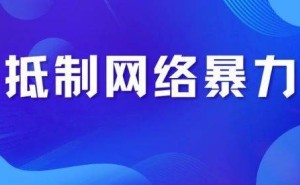 抵制网络暴力